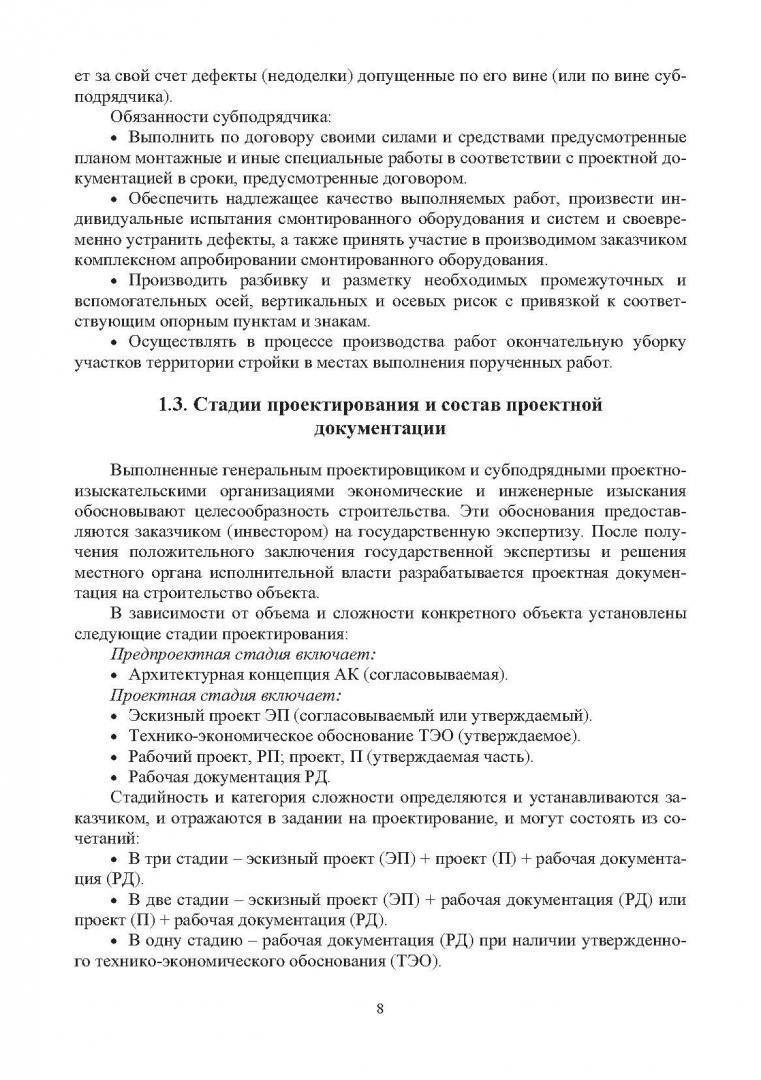 ет за свой счет дефекты (недоделки) допущенные по его вине (или по вине субподрядчика).

Обязанности субподрядчика:

• Выполнить по договору своими силами и средствами предусмотренные планом монтажные и иные специальные работы в соответствии с проектной документацией в сроки, предусмотренные договором.

• Обеспечить надлежащее качество выполняемых работ, произвести индивидуальные испытания смонтированного оборудования и систем и своевременно устранить дефекты, а также принять участие в производимом заказчиком комплексном апробировании смонтированного оборудования.

• Производить разбивку и разметку необходимых промежуточных и вспомогательных осей, вертикальных и осевых рисок с привязкой к соответствующим опорным пунктам и знакам.

• Осуществлять в процессе производства работ окончательную уборку участков территории стройки в местах выполнения порученных работ.

1.3. Стадии проектирования и состав проектной документации

Выполненные генеральным проектировщиком и субподрядными проектно-изыскательскими организациями экономические и инженерные изыскания обосновывают целесообразность строительства. Эти обоснования предоставляются заказчиком (инвестором) на государственную экспертизу. После получения положительного заключения государственной экспертизы и решения местного органа исполнительной власти разрабатывается проектная документация на строительство объекта.

В зависимости от объема и сложности конкретного объекта установлены следующие стадии проектирования:

Предпроектная стадия включает:

• Архитектурная концепция АК (согласовываемая).

Проектная стадия включает:

• Эскизный проект ЭП (согласовываемый или утверждаемый).

• Технико-экономическое обоснование ТЭО (утверждаемое).

• Рабочий проект, РП; проект, П (утверждаемая часть).

• Рабочая документация РД.

Стадийность и категория сложности определяются и устанавливаются заказчиком, и отражаются в задании на проектирование, и могут состоять из сочетаний:

• В три стадии – эскизный проект (ЭП) + проект (П) + рабочая документация (РД).

• В две стадии – эскизный проект (ЭП) + рабочая документация (РД) или проект (П) + рабочая документация (РД).

• В одну стадию – рабочая документация (РД) при наличии утвержденного технико-экономического обоснования (ТЭО).

8